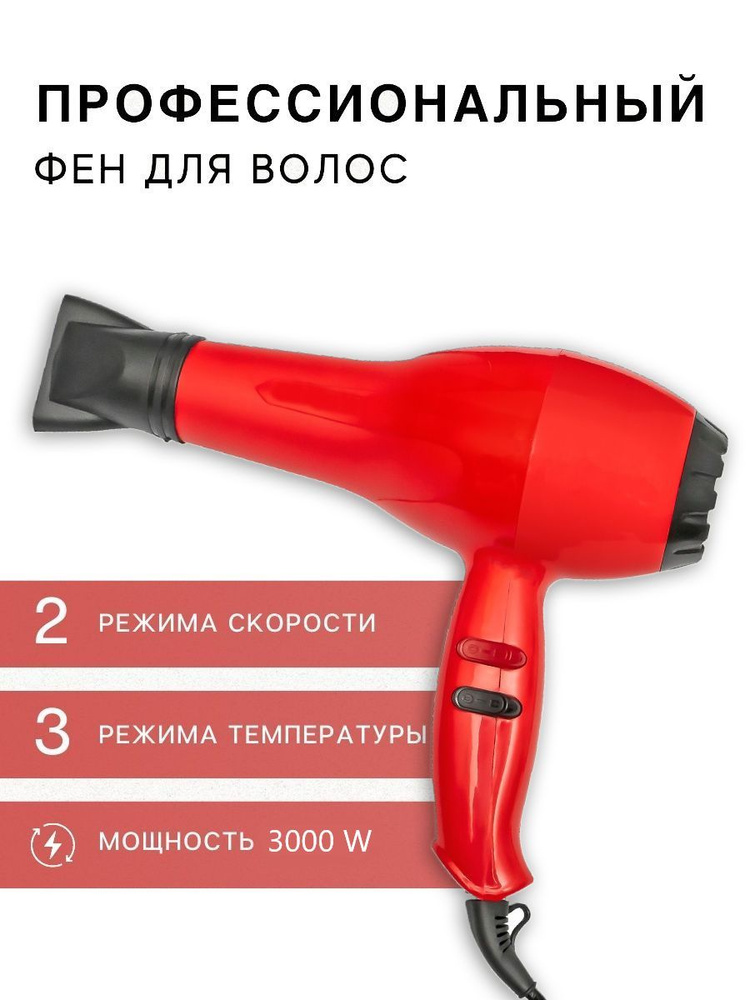 ПРОФЕССИОНАЛЬНЫЙ
ФЕН ДЛЯ ВОЛОС

2 РЕЖИМА СКОРОСТИ

3 РЕЖИМА ТЕМПЕРАТУРЫ

МОЩНОСТЬ 3000 W